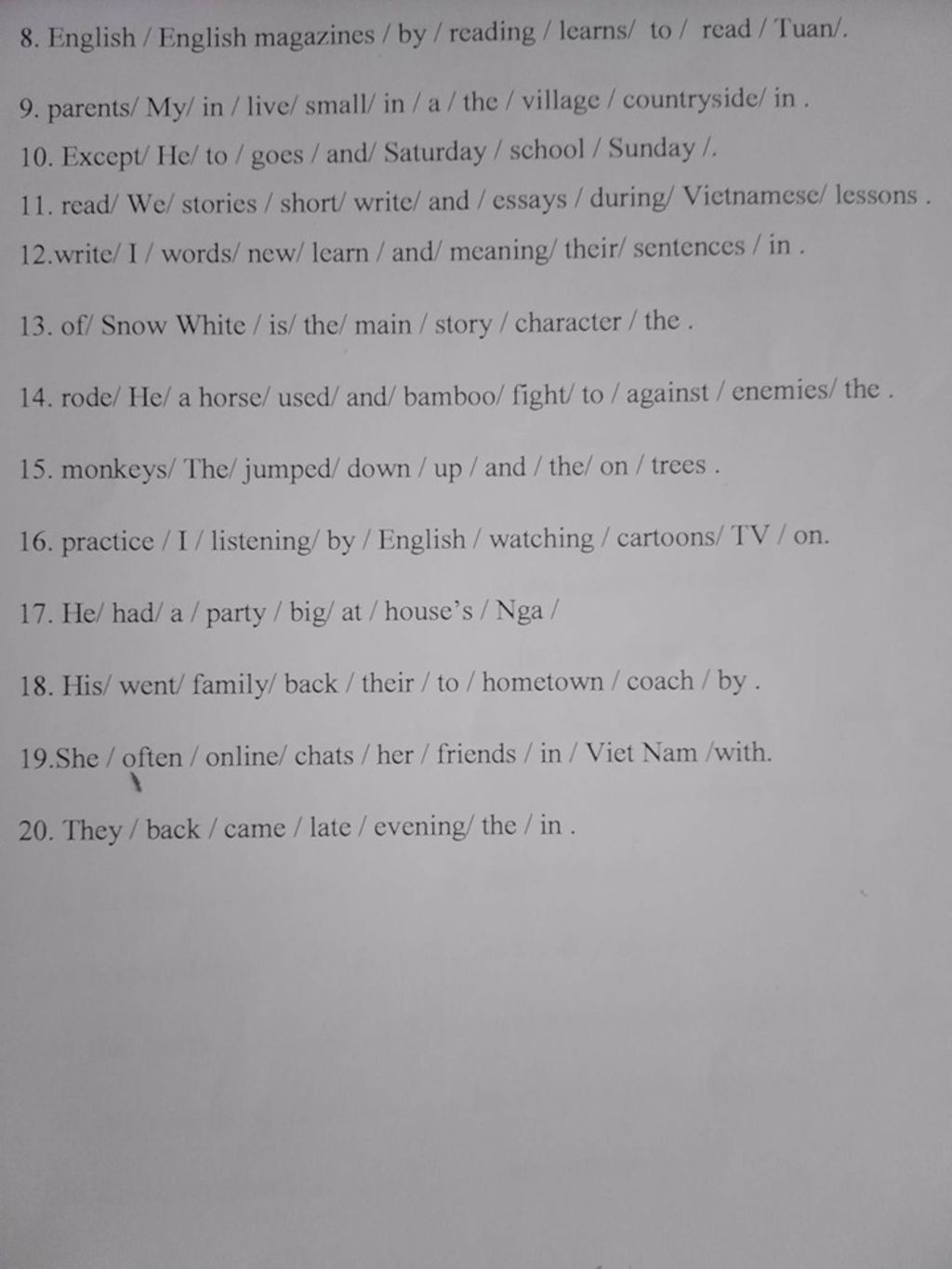 8. English / English magazines / by / reading / learns/ to / read / Tuan/.

9. parents/ My/ in / live/ small/ in / a / the / village / countryside/ in .

10. Except/ He/ to / goes / and/ Saturday / school / Sunday /.

11. read/ We/ stories / short/ write/ and / essays / during/ Vietnamese/ lessons .

12.write/ I / words/ new/ learn / and/ meaning/ their/ sentences / in .

13. of/ Snow White / is/ the/ main / story / character / the .

14. rode/ He/ a horse/ used/ and/ bamboo/ fight/ to / against / enemies/ the .

15. monkeys/ The/ jumped/ down / up / and / the/ on / trees .

16. practice / I / listening/ by / English / watching / cartoons/ TV / on.

17. He/ had/ a / party / big/ at / house's / Nga /

18. His/ went/ family/ back / their / to / hometown / coach / by .

19.She / often / online/ chats / her / friends / in / Viet Nam /with.

20. They / back / came / late / evening/ the / in .